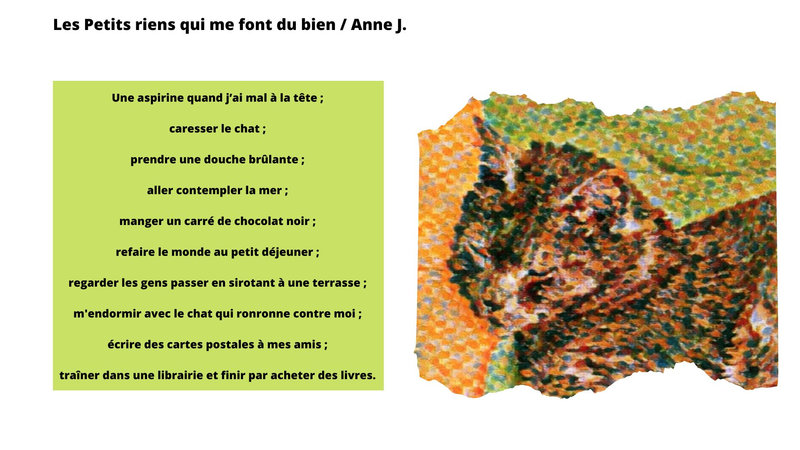 Les Petits riens qui me font du bien / Anne J.

Une aspirine quand j'ai mal à la tête ;

caresser le chat ;

prendre une douche brûlante ;

aller contempler la mer ;

manger un carré de chocolat noir ;

refaire le monde au petit déjeuner ;

regarder les gens passer en sirotant à une terrasse ;

m'endormir avec le chat qui ronronne contre moi ;

écrire des cartes postales à mes amis ;

traîner dans une librairie et finir par acheter des livres.